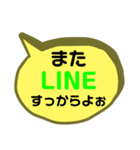 また
LINE
すっからよぉ